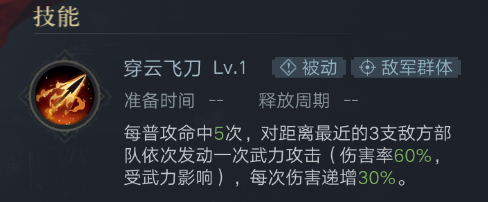 技能

穿云飞刀 Lv.1 被动 敌军群体

准备时间 -- 释放周期 --

每普攻命中5次，对距离最近的3支敌方部队依次发动一次武力攻击（伤害率60%，受武力影响），每次伤害递增30%。